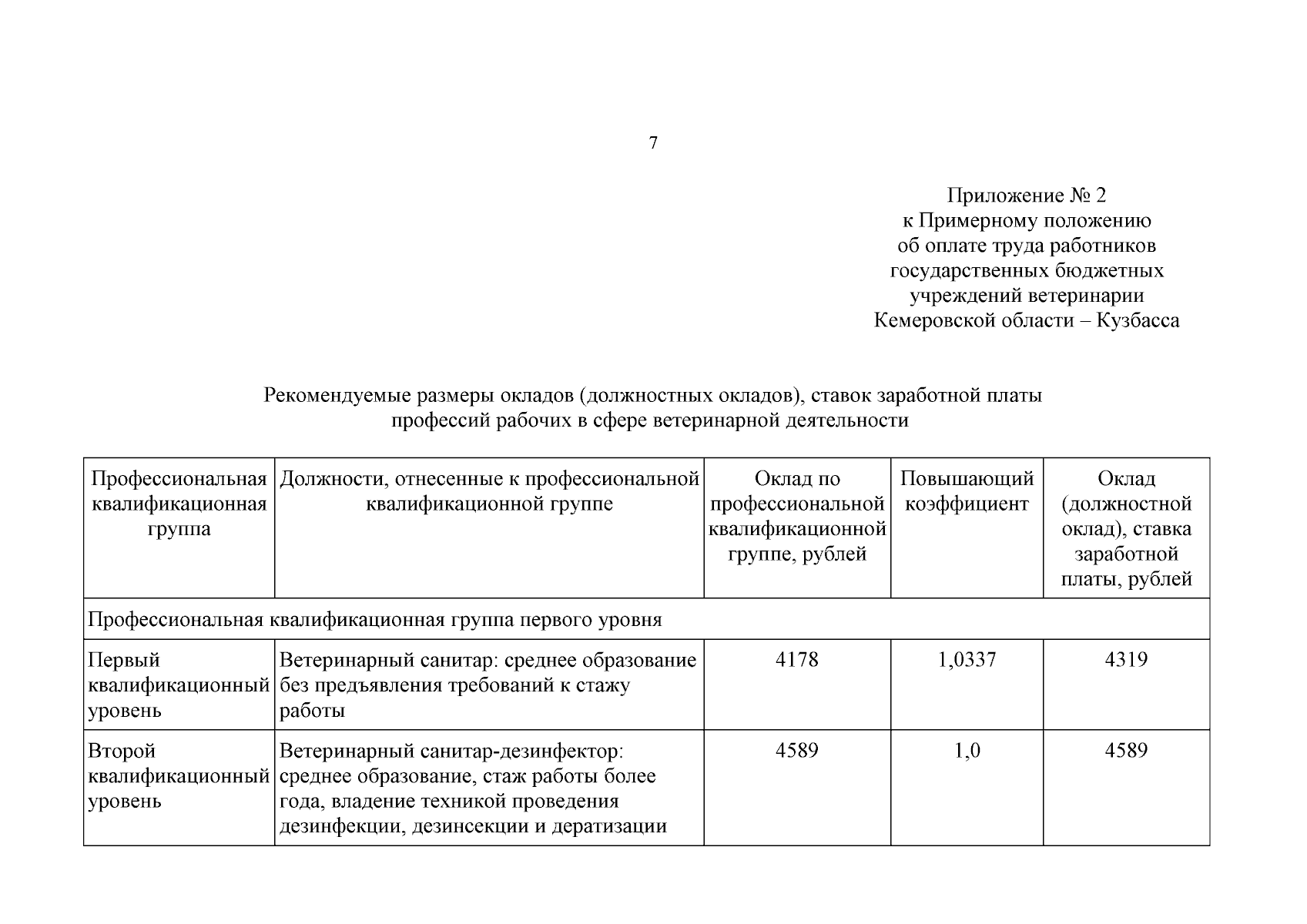 7

Приложение № 2
к Примерному положению
об оплате труда работников
государственных бюджетных
учреждений ветеринарии
Кемеровской области – Кузбасса

Рекомендуемые размеры окладов (должностных окладов), ставок заработной платы профессий рабочих в сфере ветеринарной деятельности

| Профессиональная квалификационная группа | Должности, отнесенные к профессиональной квалификационной группе | Оклад по профессиональной квалификационной группе, рублей | Повышающий коэффициент | Оклад (должностной оклад), ставка заработной платы, рублей |
|---|---|---|---|---|
| Профессиональная квалификационная группа первого уровня | | | | |
| Первый квалификационный уровень | Ветеринарный санитар: среднее образование без предъявления требований к стажу работы | 4178 | 1,0337 | 4319 |
| Второй квалификационный уровень | Ветеринарный санитар-дезинфектор: среднее образование, стаж работы более года, владение техникой проведения дезинфекции, дезинсекции и дератизации | 4589 | 1,0 | 4589 |